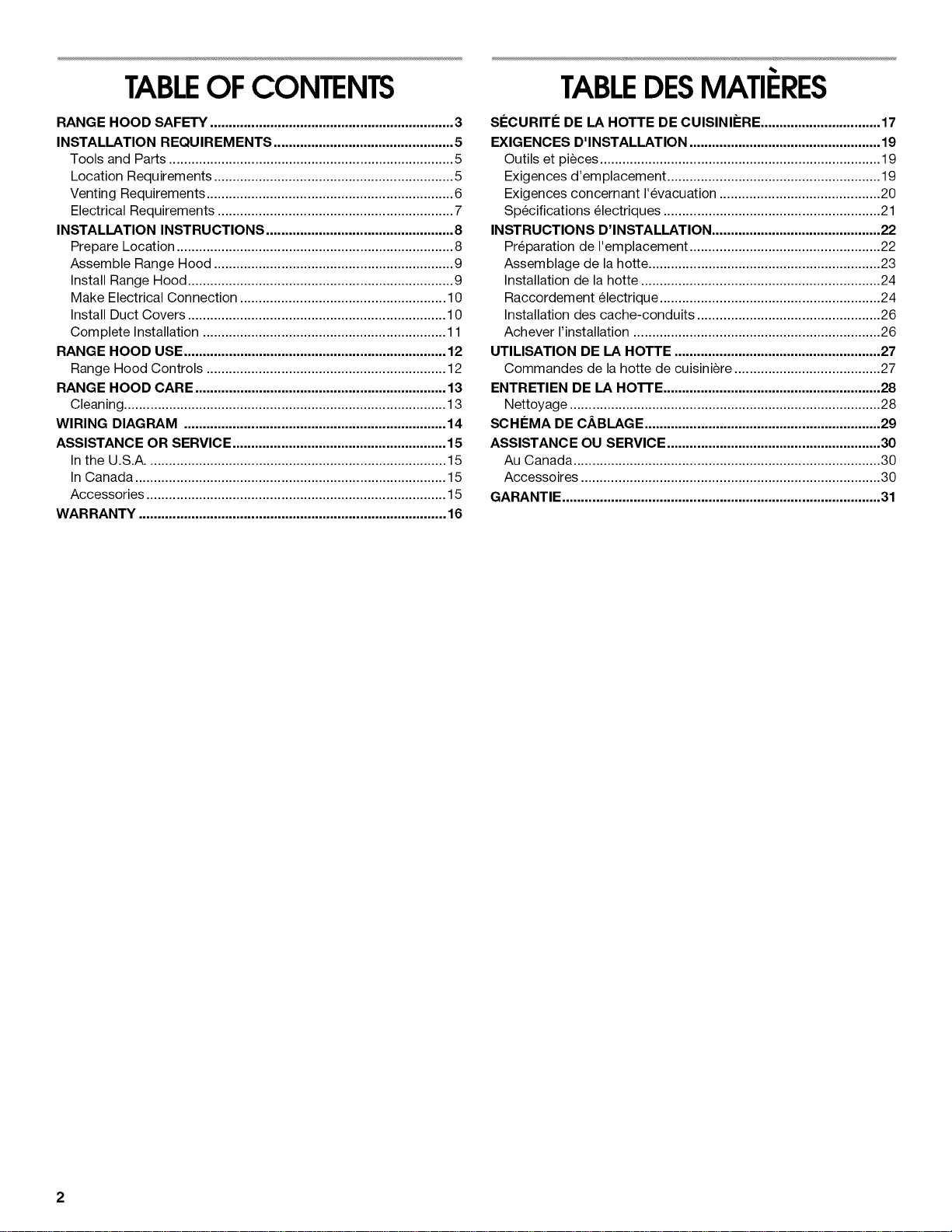 TABLE OF CONTENTS

RANGE HOOD SAFETY 3
INSTALLATION REQUIREMENTS 5
Tools and Parts 5
Location Requirements 5
Venting Requirements 6
Electrical Requirements 7
INSTALLATION INSTRUCTIONS 8
Prepare Location 8
Assemble Range Hood 9
Install Range Hood 9
Make Electrical Connection 10
Install Duct Covers 10
Complete Installation 11
RANGE HOOD USE 12
Range Hood Controls 12
RANGE HOOD CARE 13
Cleaning 13
WIRING DIAGRAM 14
ASSISTANCE OR SERVICE 15
In the U.S.A. 15
In Canada 15
Accessories 15
WARRANTY 16

TABLE DES MATIÈRES

SÉCURITÉ DE LA HOTTE DE CUISINIÈRE 17
EXIGENCES D'INSTALLATION 19
Outils et pièces 19
Exigences d'emplacement 19
Exigences concernant l'évacuation 20
Spécifications électriques 21
INSTRUCTIONS D'INSTALLATION 22
Préparation de l'emplacement 22
Assemblage de la hotte 23
Installation de la hotte 24
Raccordement électrique 24
Installation des cache-conduits 26
Achever l'installation 26
UTILISATION DE LA HOTTE 27
Commandes de la hotte de cuisinière 27
ENTRETIEN DE LA HOTTE 28
Nettoyage 28
SCHÉMA DE CÂBLAGE 29
ASSISTANCE OU SERVICE 30
Au Canada 30
Accessoires 30
GARANTIE 31

2